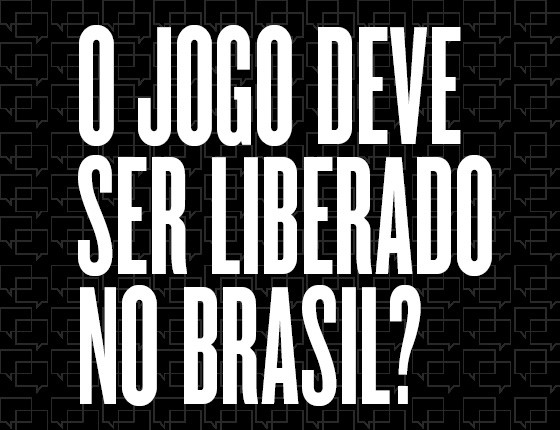 O JOGO DEVE SER LIBERADO NO BRASIL?